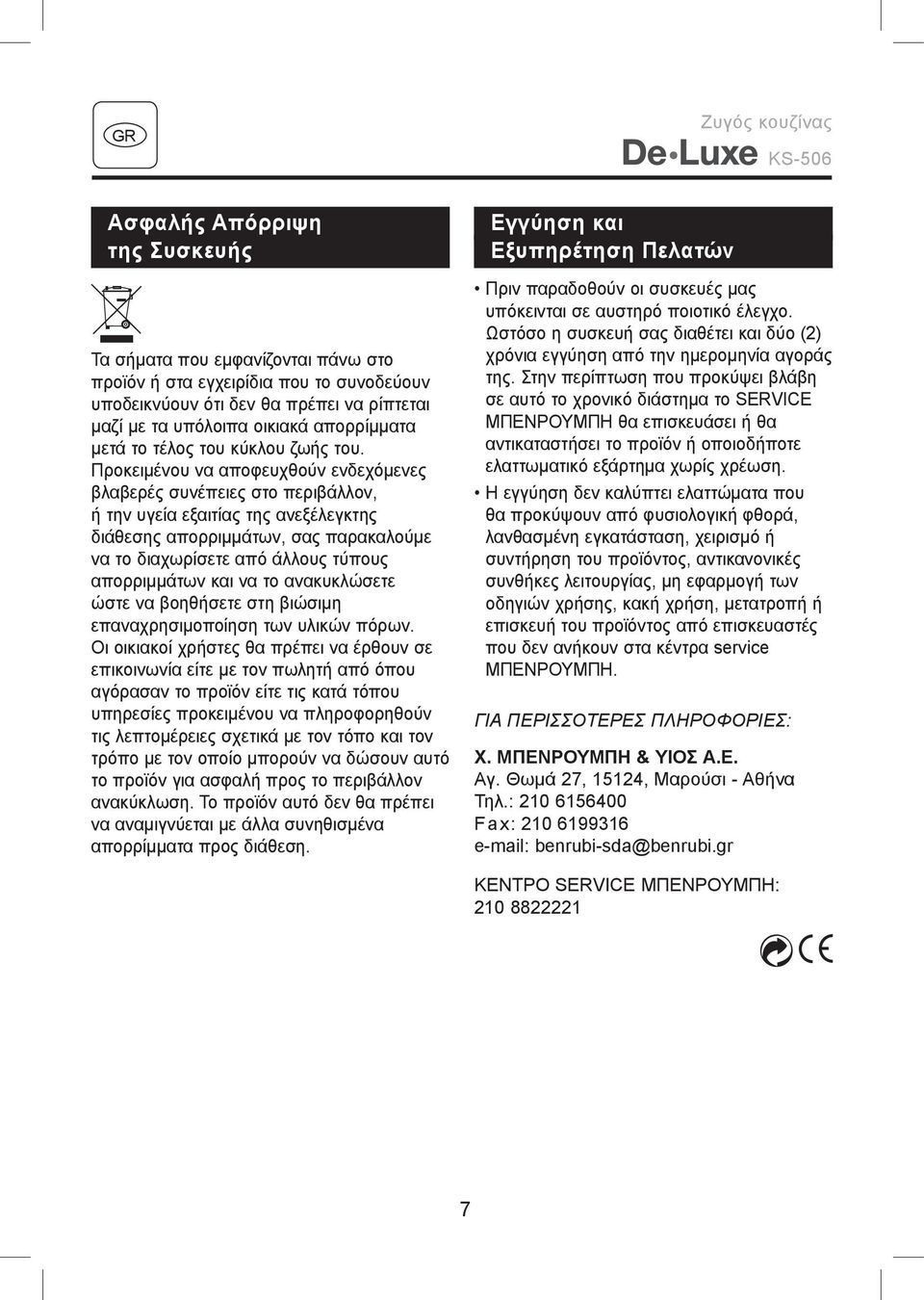 GR

Ζυγός κουζίνας
De•Luxe KS-506

Ασφαλής Απόρριψη της Συσκευής

Τα σήματα που εμφανίζονται πάνω στο προϊόν ή στα εγχειρίδια που το συνοδεύουν υποδεικνύουν ότι δεν θα πρέπει να ρίπτεται μαζί με τα υπόλοιπα οικιακά απορρίμματα μετά το τέλος του κύκλου ζωής του. Προκειμένου να αποφευχθούν ενδεχόμενες βλαβερές συνέπειες στο περιβάλλον, ή την υγεία εξαιτίας της ανεξέλεγκτης διάθεσης απορριμμάτων, σας παρακαλούμε να το διαχωρίσετε από άλλους τύπους απορριμμάτων και να το ανακυκλώσετε ώστε να βοηθήσετε στη βιώσιμη επαναχρησιμοποίηση των υλικών πόρων. Οι οικιακοί χρήστες θα πρέπει να έρθουν σε επικοινωνία είτε με τον πωλητή από όπου αγόρασαν το προϊόν είτε τις κατά τόπου υπηρεσίες προκειμένου να πληροφορηθούν τις λεπτομέρειες σχετικά με τον τόπο και τον τρόπο με τον οποίο μπορούν να δώσουν αυτό το προϊόν για ασφαλή προς το περιβάλλον ανακύκλωση. Το προϊόν αυτό δεν θα πρέπει να αναμιγνύεται με άλλα συνηθισμένα απορρίμματα προς διάθεση.

Εγγύηση και Εξυπηρέτηση Πελατών

• Πριν παραδοθούν οι συσκευές μας υπόκεινται σε αυστηρό ποιοτικό έλεγχο. Ωστόσο η συσκευή σας διαθέτει και δύο (2) χρόνια εγγύηση από την ημερομηνία αγοράς της. Στην περίπτωση που προκύψει βλάβη σε αυτό το χρονικό διάστημα το SERVICE ΜΠΕΝΡΟΥΜΠΗ θα επισκευάσει ή θα αντικαταστήσει το προϊόν ή οποιοδήποτε ελαττωματικό εξάρτημα χωρίς χρέωση.

• Η εγγύηση δεν καλύπτει ελαττώματα που θα προκύψουν από φυσιολογική φθορά, λανθασμένη εγκατάσταση, χειρισμό ή συντήρηση του προϊόντος, αντικανονικές συνθήκες λειτουργίας, μη εφαρμογή των οδηγιών χρήσης, κακή χρήση, μετατροπή ή επισκευή του προϊόντος από επισκευαστές που δεν ανήκουν στα κέντρα service ΜΠΕΝΡΟΥΜΠΗ.

ΓΙΑ ΠΕΡΙΣΣΟΤΕΡΕΣ ΠΛΗΡΟΦΟΡΙΕΣ:

Χ. ΜΠΕΝΡΟΥΜΠΗ & ΥΙΟΣ Α.Ε.
Αγ. Θωμά 27, 15124, Μαρούσι - Αθήνα
Τηλ.: 210 6156400
Fax: 210 6199316
e-mail: benrubi-sda@benrubi.gr

ΚΕΝΤΡΟ SERVICE ΜΠΕΝΡΟΥΜΠΗ:
210 8822221

CE

7